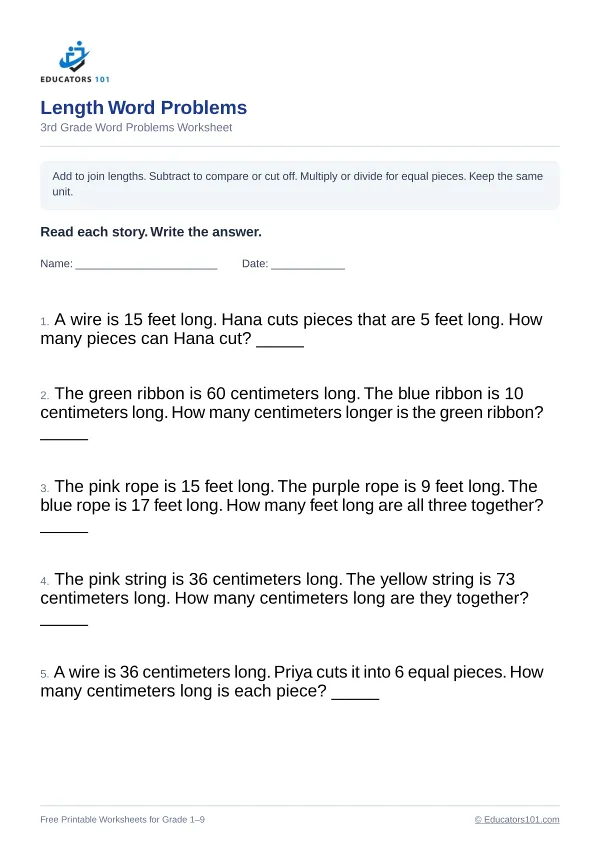 EDUCATORS 101

Length Word Problems

3rd Grade Word Problems Worksheet

Add to join lengths. Subtract to compare or cut off. Multiply or divide for equal pieces. Keep the same unit.

Read each story. Write the answer.

Name: ____ Date: ____

1. A wire is 15 feet long. Hana cuts pieces that are 5 feet long. How many pieces can Hana cut? ____

2. The green ribbon is 60 centimeters long. The blue ribbon is 10 centimeters long. How many centimeters longer is the green ribbon? ____

3. The pink rope is 15 feet long. The purple rope is 9 feet long. The blue rope is 17 feet long. How many feet long are all three together? ____

4. The pink string is 36 centimeters long. The yellow string is 73 centimeters long. How many centimeters long are they together? ____

5. A wire is 36 centimeters long. Priya cuts it into 6 equal pieces. How many centimeters long is each piece? ____

Free Printable Worksheets for Grade 1–9

© Educators101.com